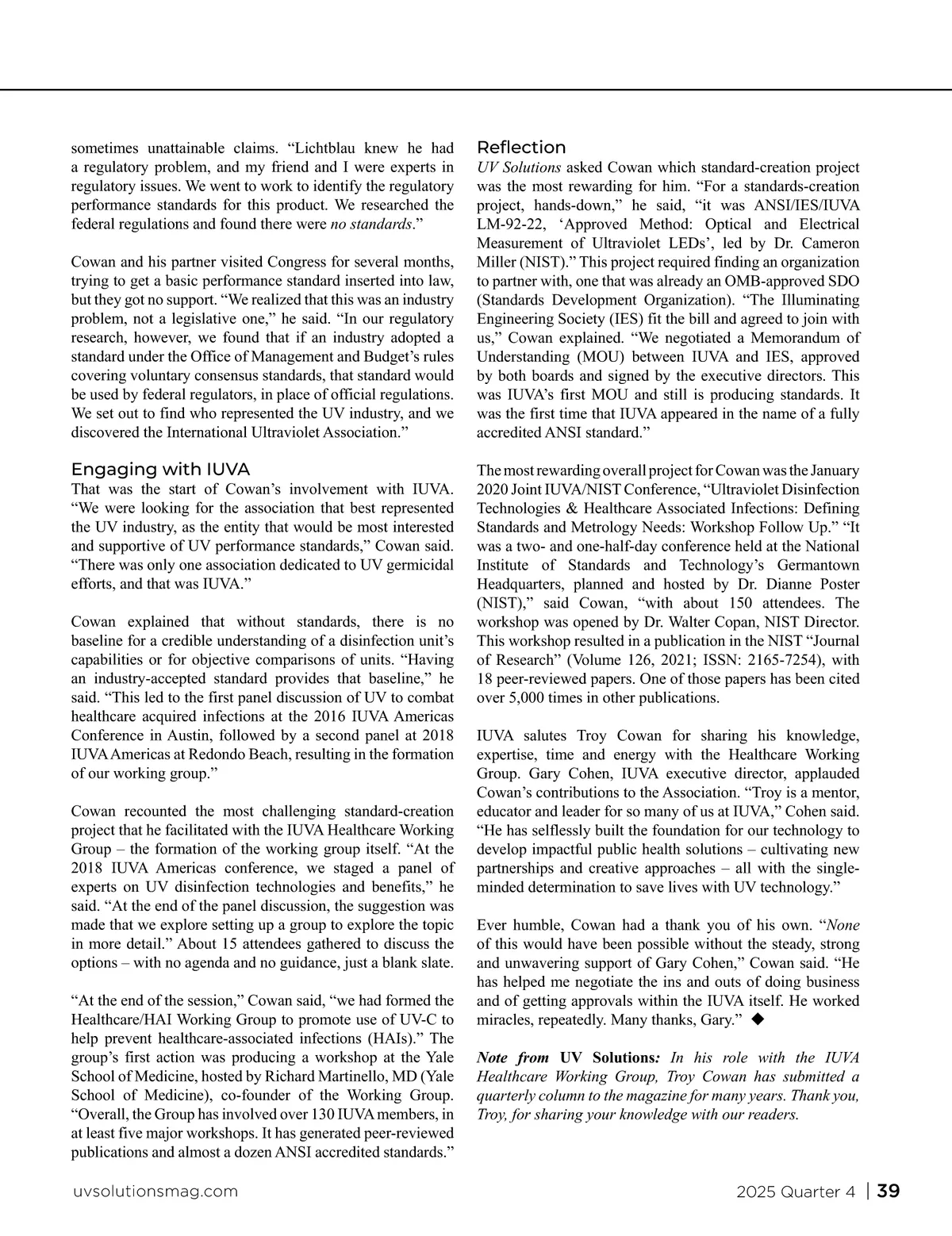 sometimes unattainable claims. “Lichtblau knew he had a regulatory problem, and my friend and I were experts in regulatory issues. We went to work to identify the regulatory performance standards for this product. We researched the federal regulations and found there were no standards.”

Cowan and his partner visited Congress for several months, trying to get a basic performance standard inserted into law, but they got no support. “We realized that this was an industry problem, not a legislative one,” he said. “In our regulatory research, however, we found that if an industry adopted a standard under the Office of Management and Budget’s rules covering voluntary consensus standards, that standard would be used by federal regulators, in place of official regulations. We set out to find who represented the UV industry, and we discovered the International Ultraviolet Association.”

Engaging with IUVA
That was the start of Cowan’s involvement with IUVA. “We were looking for the association that best represented the UV industry, as the entity that would be most interested and supportive of UV performance standards,” Cowan said. “There was only one association dedicated to UV germicidal efforts, and that was IUVA.”

Cowan explained that without standards, there is no baseline for a credible understanding of a disinfection unit’s capabilities or for objective comparisons of units. “Having an industry-accepted standard provides that baseline,” he said. “This led to the first panel discussion of UV to combat healthcare acquired infections at the 2016 IUVA Americas Conference in Austin, followed by a second panel at 2018 IUVA Americas at Redondo Beach, resulting in the formation of our working group.”

Cowan recounted the most challenging standard-creation project that he facilitated with the IUVA Healthcare Working Group – the formation of the working group itself. “At the 2018 IUVA Americas conference, we staged a panel of experts on UV disinfection technologies and benefits,” he said. “At the end of the panel discussion, the suggestion was made that we explore setting up a group to explore the topic in more detail.” About 15 attendees gathered to discuss the options – with no agenda and no guidance, just a blank slate.

“At the end of the session,” Cowan said, “we had formed the Healthcare/HAI Working Group to promote use of UV-C to help prevent healthcare-associated infections (HAIs).” The group’s first action was producing a workshop at the Yale School of Medicine, hosted by Richard Martinello, MD (Yale School of Medicine), co-founder of the Working Group. “Overall, the Group has involved over 130 IUVA members, in at least five major workshops. It has generated peer-reviewed publications and almost a dozen ANSI accredited standards.”

Reflection
UV Solutions asked Cowan which standard-creation project was the most rewarding for him. “For a standards-creation project, hands-down,” he said, “it was ANSI/IES/IUVA LM-92-22, ‘Approved Method: Optical and Electrical Measurement of Ultraviolet LEDs’, led by Dr. Cameron Miller (NIST).” This project required finding an organization to partner with, one that was already an OMB-approved SDO (Standards Development Organization). “The Illuminating Engineering Society (IES) fit the bill and agreed to join with us,” Cowan explained. “We negotiated a Memorandum of Understanding (MOU) between IUVA and IES, approved by both boards and signed by the executive directors. This was IUVA’s first MOU and still is producing standards. It was the first time that IUVA appeared in the name of a fully accredited ANSI standard.”

The most rewarding overall project for Cowan was the January 2020 Joint IUVA/NIST Conference, “Ultraviolet Disinfection Technologies & Healthcare Associated Infections: Defining Standards and Metrology Needs: Workshop Follow Up.” “It was a two- and one-half-day conference held at the National Institute of Standards and Technology’s Germantown Headquarters, planned and hosted by Dr. Dianne Poster (NIST),” said Cowan, “with about 150 attendees. The workshop was opened by Dr. Walter Copan, NIST Director. This workshop resulted in a publication in the NIST “Journal of Research” (Volume 126, 2021; ISSN: 2165-7254), with 18 peer-reviewed papers. One of those papers has been cited over 5,000 times in other publications.

IUVA salutes Troy Cowan for sharing his knowledge, expertise, time and energy with the Healthcare Working Group. Gary Cohen, IUVA executive director, applauded Cowan’s contributions to the Association. “Troy is a mentor, educator and leader for so many of us at IUVA,” Cohen said. “He has selflessly built the foundation for our technology to develop impactful public health solutions – cultivating new partnerships and creative approaches – all with the single-minded determination to save lives with UV technology.”

Ever humble, Cowan had a thank you of his own. “None of this would have been possible without the steady, strong and unwavering support of Gary Cohen,” Cowan said. “He has helped me negotiate the ins and outs of doing business and of getting approvals within the IUVA itself. He worked miracles, repeatedly. Many thanks, Gary.” ◆

Note from UV Solutions: In his role with the IUVA Healthcare Working Group, Troy Cowan has submitted a quarterly column to the magazine for many years. Thank you, Troy, for sharing your knowledge with our readers.

uvsolutionsmag.com

2025 Quarter 4 | 39